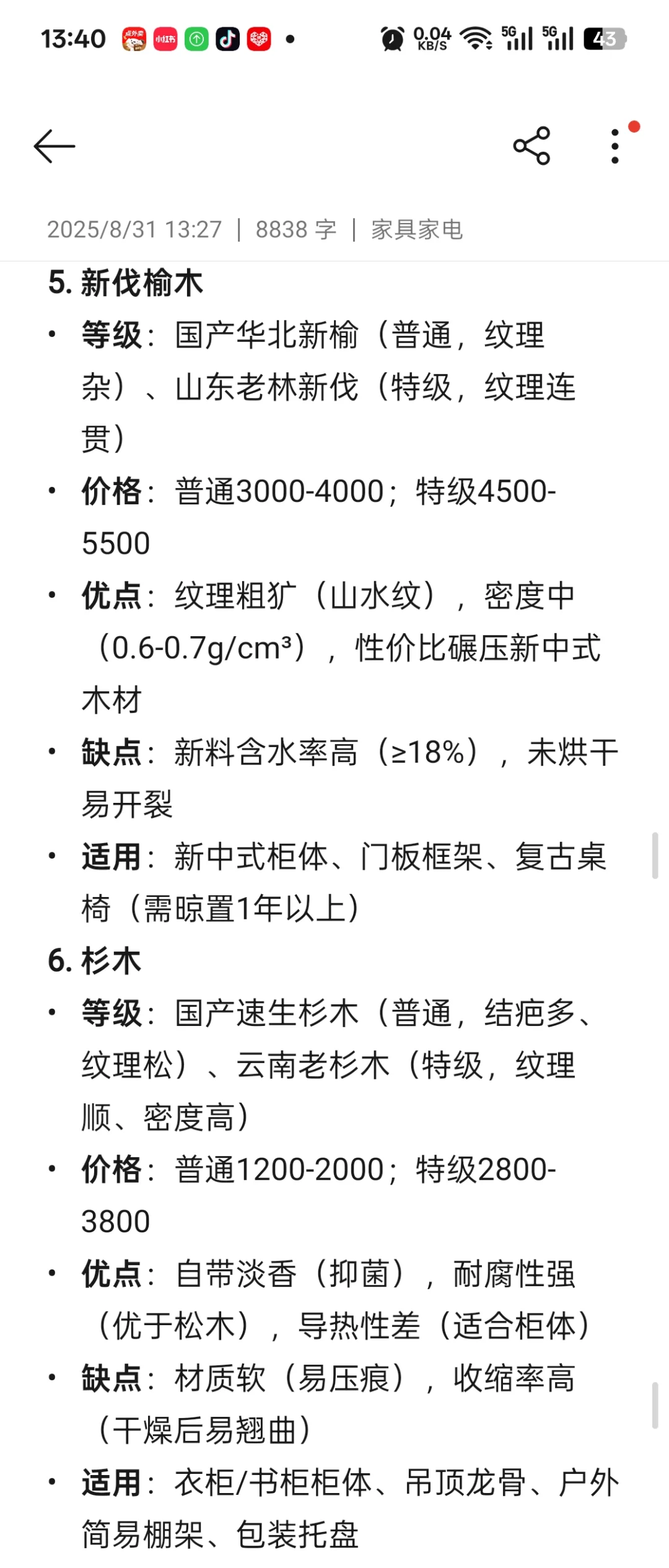 13:40 0.04 KB/S 5G 5G 43

2025/8/31 13:27 | 8838 字 | 家具家电

5. 新伐榆木

• 等级：国产华北新榆（普通，纹理杂）、山东老林新伐（特级，纹理连贯）

• 价格：普通3000-4000；特级4500-5500

• 优点：纹理粗犷（山水纹），密度中（0.6-0.7g/cm³），性价比碾压新中式木材

• 缺点：新料含水率高（≥18%），未烘干易开裂

• 适用：新中式柜体、门板框架、复古桌椅（需晾置1年以上）

6. 杉木

• 等级：国产速生杉木（普通，结疤多、纹理松）、云南老杉木（特级，纹理顺、密度高）

• 价格：普通1200-2000；特级2800-3800

• 优点：自带淡香（抑菌），耐腐性强（优于松木），导热性差（适合柜体）

• 缺点：材质软（易压痕），收缩率高（干燥后易翘曲）

• 适用：衣柜/书柜柜体、吊顶龙骨、户外简易棚架、包装托盘